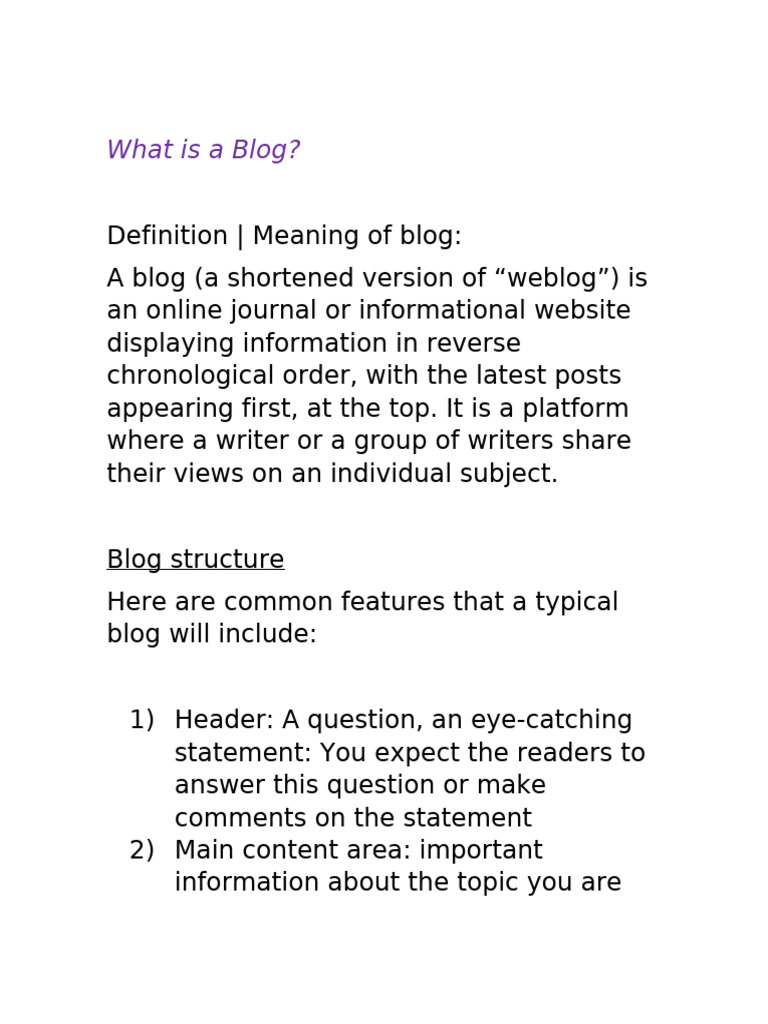 What is a Blog?

Definition | Meaning of blog:

A blog (a shortened version of “weblog”) is an online journal or informational website displaying information in reverse chronological order, with the latest posts appearing first, at the top. It is a platform where a writer or a group of writers share their views on an individual subject.

Blog structure

Here are common features that a typical blog will include:

1) Header: A question, an eye-catching statement: You expect the readers to answer this question or make comments on the statement
2) Main content area: important information about the topic you are